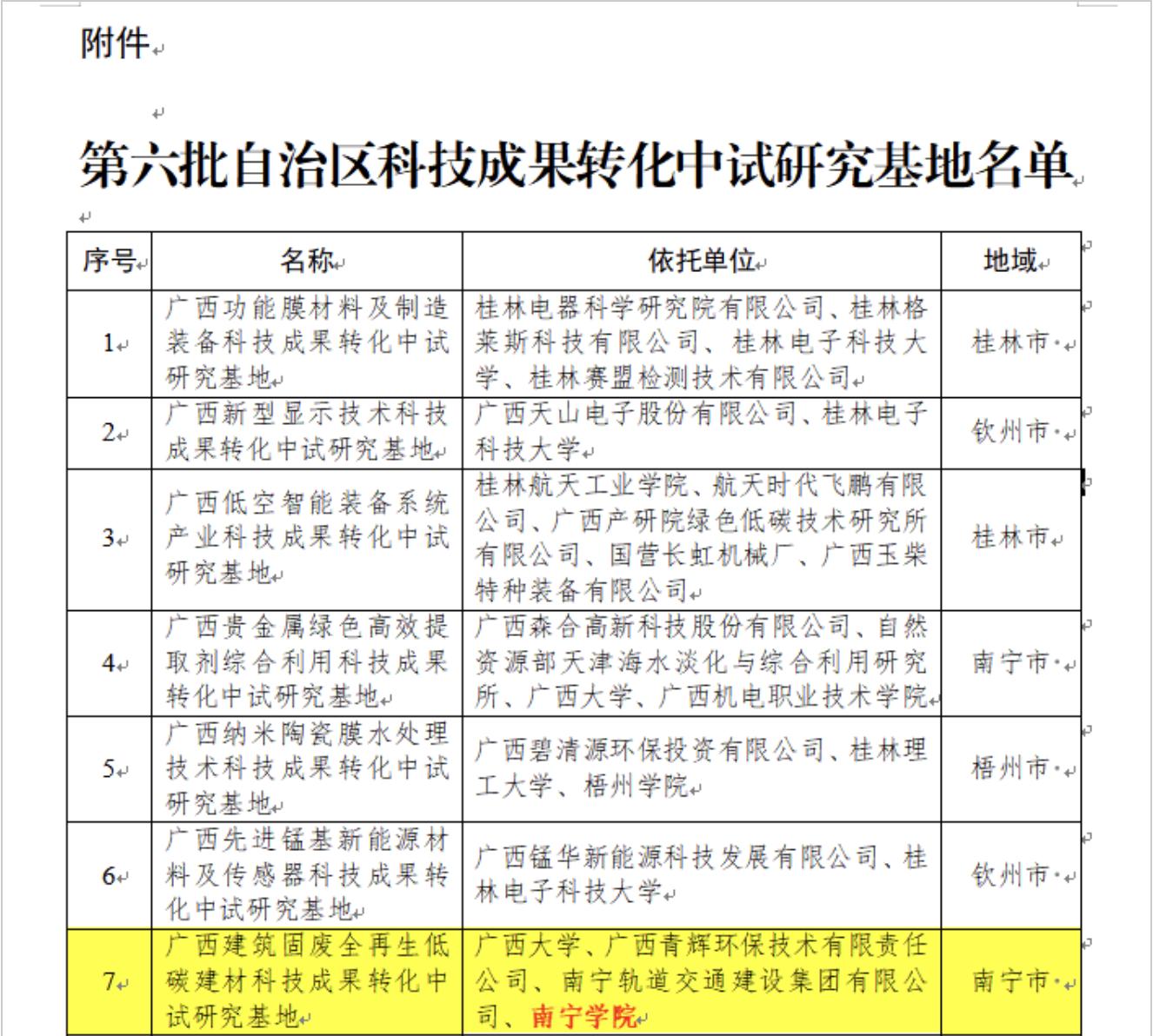 附件

第六批自治区科技成果转化中试研究基地名单

| 序号 | 名称 | 依托单位 | 地域 |
|---|---|---|---|
| 1 | 广西功能膜材料及制造装备科技成果转化中试研究基地 | 桂林电器科学研究院有限公司、桂林格莱斯科技有限公司、桂林电子科技大学、桂林赛盟检测技术有限公司 | 桂林市 |
| 2 | 广西新型显示技术科技成果转化中试研究基地 | 广西天山电子股份有限公司、桂林电子科技大学 | 钦州市 |
| 3 | 广西低空智能装备系统产业科技成果转化中试研究基地 | 桂林航天工业学院、航天时代飞鹏有限公司、广西产研院绿色低碳技术研究所有限公司、国营长虹机械厂、广西玉柴特种装备有限公司 | 桂林市 |
| 4 | 广西贵金属绿色高效提取剂综合利用科技成果转化中试研究基地 | 广西森合高新科技股份有限公司、自然资源部天津海水淡化与综合利用研究所、广西大学、广西机电职业技术学院 | 南宁市 |
| 5 | 广西纳米陶瓷膜水处理技术科技成果转化中试研究基地 | 广西碧清源环保投资有限公司、桂林理工大学、梧州学院 | 梧州市 |
| 6 | 广西先进锰基新能源材料及传感器科技成果转化中试研究基地 | 广西锰华新能源科技发展有限公司、桂林电子科技大学 | 钦州市 |
| 7 | 广西建筑固废全再生低碳建材科技成果转化中试研究基地 | 广西大学、广西青辉环保技术有限责任公司、南宁轨道交通建设集团有限公司、南宁学院 | 南宁市 |